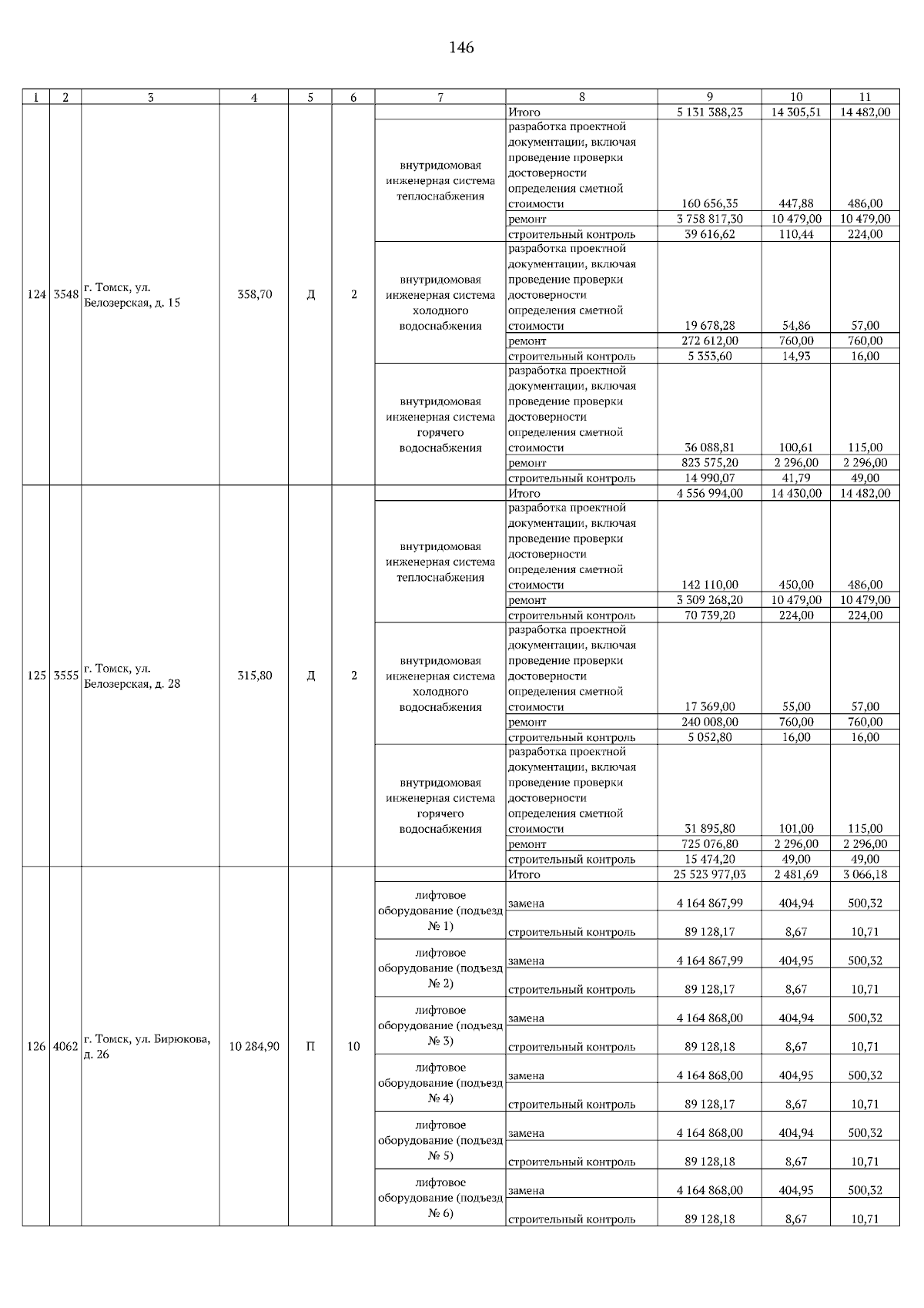 146

| 1 | 2 | 3 | 4 | 5 | 6 | 7 | 8 | 9 | 10 | 11 |
|---|---|---|---|---|---|---|---|---|---|---|
| 124 | 3548 | г. Томск, ул. Белозерская, д. 15 | 358,70 | Д | 2 | | Итого | 5 131 388,23 | 14 305,51 | 14 482,00 |
| | | | | | | внутридомовая инженерная система теплоснабжения | разработка проектной документации, включая проведение проверки достоверности определения сметной стоимости | 160 656,35 | 447,88 | 486,00 |
| | | | | | | | ремонт | 3 758 817,30 | 10 479,00 | 10 479,00 |
| | | | | | | | строительный контроль | 39 616,62 | 110,44 | 224,00 |
| | | | | | | внутридомовая инженерная система холодного водоснабжения | разработка проектной документации, включая проведение проверки достоверности определения сметной стоимости | 19 678,28 | 54,86 | 57,00 |
| | | | | | | | ремонт | 272 612,00 | 760,00 | 760,00 |
| | | | | | | | строительный контроль | 5 353,60 | 14,93 | 16,00 |
| | | | | | | внутридомовая инженерная система горячего водоснабжения | разработка проектной документации, включая проведение проверки достоверности определения сметной стоимости | 36 088,81 | 100,61 | 115,00 |
| | | | | | | | ремонт | 823 575,20 | 2 296,00 | 2 296,00 |
| | | | | | | | строительный контроль | 14 990,07 | 41,79 | 49,00 |
| 125 | 3555 | г. Томск, ул. Белозерская, д. 28 | 315,80 | Д | 2 | | Итого | 4 556 994,00 | 14 430,00 | 14 482,00 |
| | | | | | | внутридомовая инженерная система теплоснабжения | разработка проектной документации, включая проведение проверки достоверности определения сметной стоимости | 142 110,00 | 450,00 | 486,00 |
| | | | | | | | ремонт | 3 309 268,20 | 10 479,00 | 10 479,00 |
| | | | | | | | строительный контроль | 70 739,20 | 224,00 | 224,00 |
| | | | | | | внутридомовая инженерная система холодного водоснабжения | разработка проектной документации, включая проведение проверки достоверности определения сметной стоимости | 17 369,00 | 55,00 | 57,00 |
| | | | | | | | ремонт | 240 008,00 | 760,00 | 760,00 |
| | | | | | | | строительный контроль | 5 052,80 | 16,00 | 16,00 |
| | | | | | | внутридомовая инженерная система горячего водоснабжения | разработка проектной документации, включая проведение проверки достоверности определения сметной стоимости | 31 895,80 | 101,00 | 115,00 |
| | | | | | | | ремонт | 725 076,80 | 2 296,00 | 2 296,00 |
| | | | | | | | строительный контроль | 15 474,20 | 49,00 | 49,00 |
| 126 | 4062 | г. Томск, ул. Бирюкова, д. 26 | 10 284,90 | П | 10 | | Итого | 25 523 977,03 | 2 481,69 | 3 066,18 |
| | | | | | | лифтовое оборудование (подъезд № 1) | замена | 4 164 867,99 | 404,94 | 500,32 |
| | | | | | | | строительный контроль | 89 128,17 | 8,67 | 10,71 |
| | | | | | | лифтовое оборудование (подъезд № 2) | замена | 4 164 867,99 | 404,95 | 500,32 |
| | | | | | | | строительный контроль | 89 128,17 | 8,67 | 10,71 |
| | | | | | | лифтовое оборудование (подъезд № 3) | замена | 4 164 868,00 | 404,94 | 500,32 |
| | | | | | | | строительный контроль | 89 128,18 | 8,67 | 10,71 |
| | | | | | | лифтовое оборудование (подъезд № 4) | замена | 4 164 868,00 | 404,95 | 500,32 |
| | | | | | | | строительный контроль | 89 128,17 | 8,67 | 10,71 |
| | | | | | | лифтовое оборудование (подъезд № 5) | замена | 4 164 868,00 | 404,94 | 500,32 |
| | | | | | | | строительный контроль | 89 128,18 | 8,67 | 10,71 |
| | | | | | | лифтовое оборудование (подъезд № 6) | замена | 4 164 868,00 | 404,95 | 500,32 |
| | | | | | | | строительный контроль | 89 128,18 | 8,67 | 10,71 |